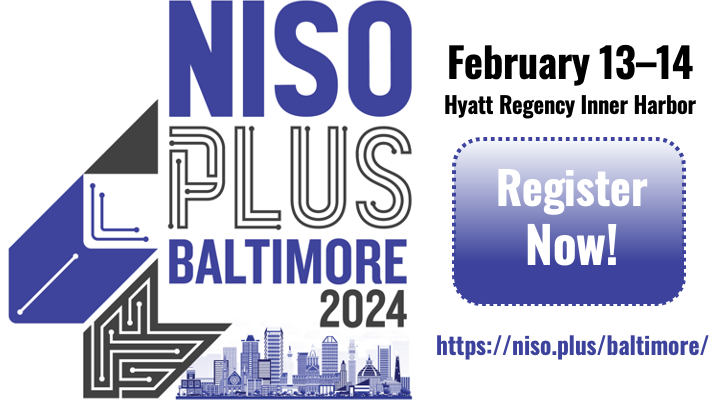 NISO PLUS BALTIMORE 2024

February 13–14
Hyatt Regency Inner Harbor

Register Now!

https://niso.plus/baltimore/